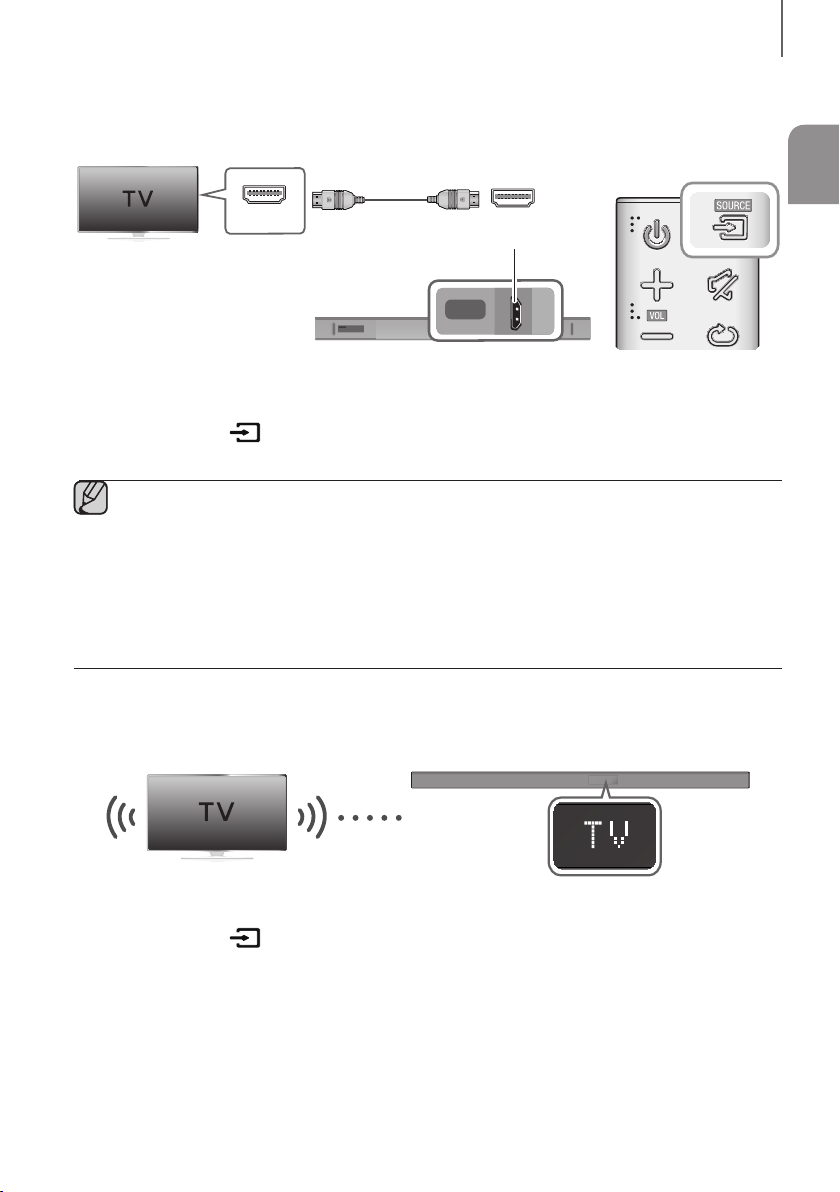 TV

SOURCE

VOL

TV

TV